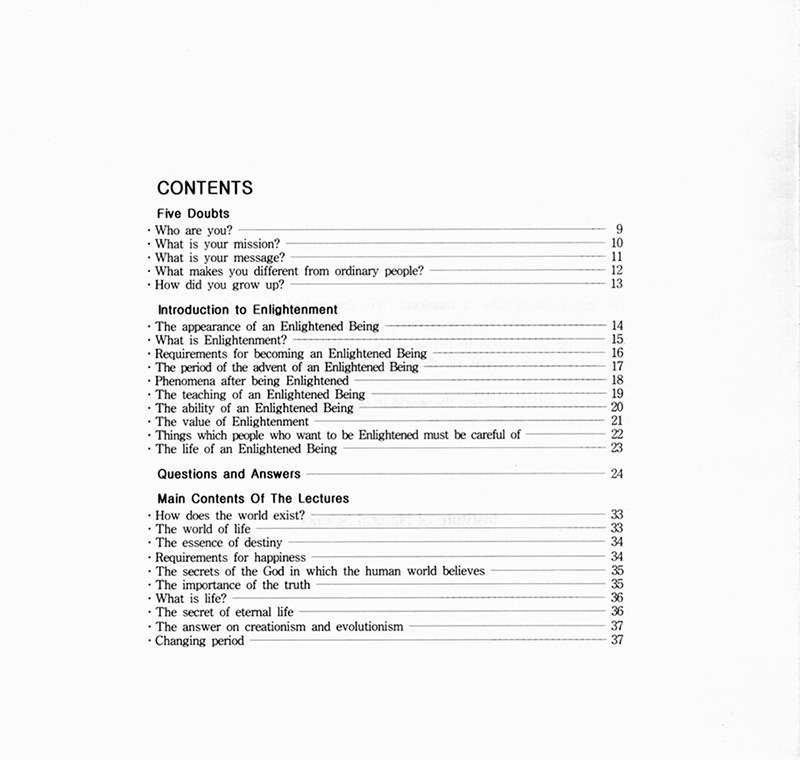 CONTENTS

Five Doubts
· Who are you? 9
· What is your mission? 10
· What is your message? 11
· What makes you different from ordinary people? 12
· How did you grow up? 13

Introduction to Enlightenment
· The appearance of an Enlightened Being 14
· What is Enlightenment? 15
· Requirements for becoming an Enlightened Being 16
· The period of the advent of an Enlightened Being 17
· Phenomena after being Enlightened 18
· The teaching of an Enlightened Being 19
· The ability of an Enlightened Being 20
· The value of Enlightenment 21
· Things which people who want to be Enlightened must be careful of 22
· The life of an Enlightened Being 23

Questions and Answers 24

Main Contents Of The Lectures
· How does the world exist? 33
· The world of life 33
· The essence of destiny 34
· Requirements for happiness 34
· The secrets of the God in which the human world believes 35
· The importance of the truth 35
· What is life? 36
· The secret of eternal life 36
· The answer on creationism and evolutionism 37
· Changing period 37